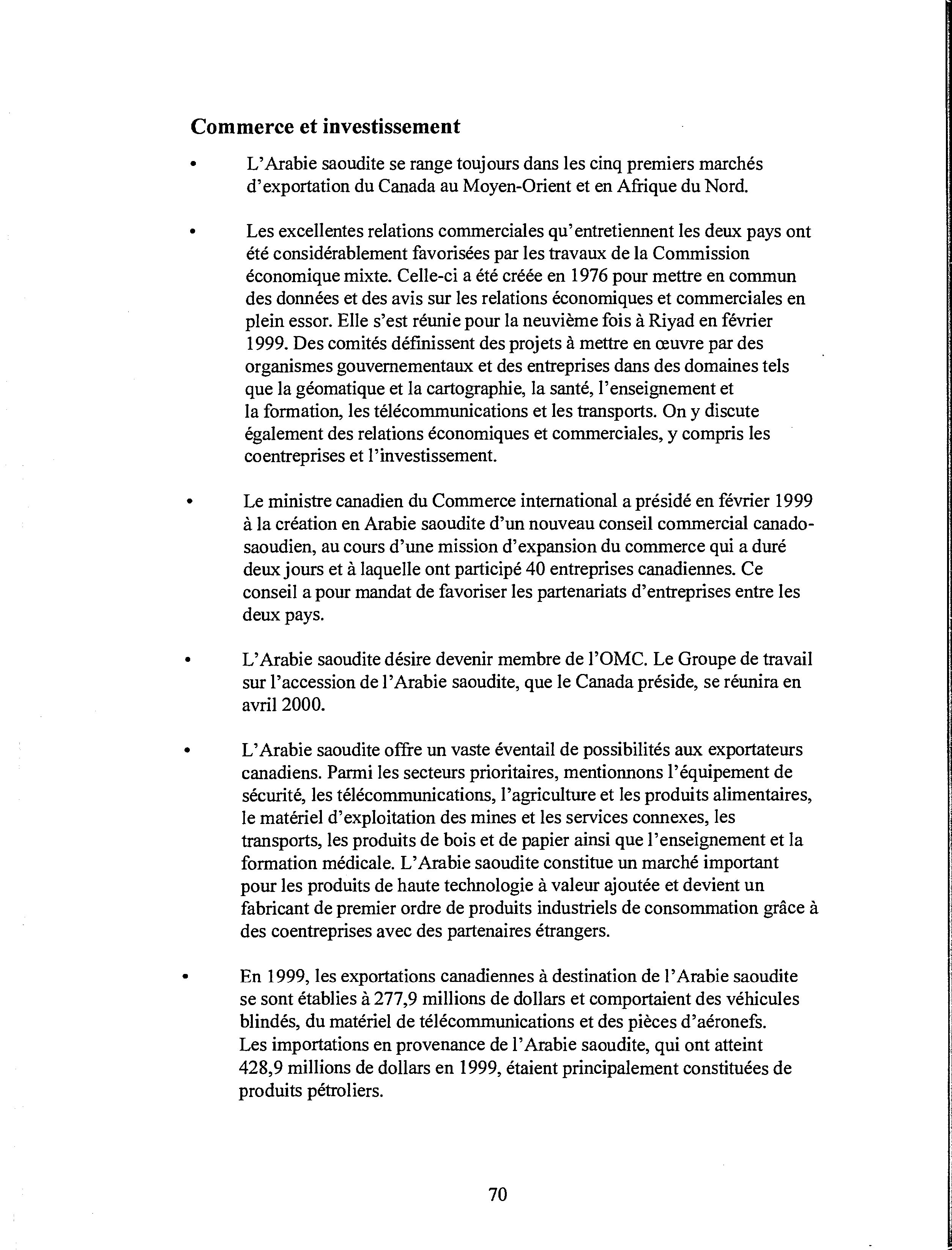 Commerce et investissement

• L'Arabie saoudite se range toujours dans les cinq premiers marchés d'exportation du Canada au Moyen-Orient et en Afrique du Nord.

• Les excellentes relations commerciales qu'entretiennent les deux pays ont été considérablement favorisées par les travaux de la Commission économique mixte. Celle-ci a été créée en 1976 pour mettre en commun des données et des avis sur les relations économiques et commerciales en plein essor. Elle s'est réunie pour la neuvième fois à Riyad en février 1999. Des comités définissent des projets à mettre en œuvre par des organismes gouvernementaux et des entreprises dans des domaines tels que la géomatique et la cartographie, la santé, l'enseignement et la formation, les télécommunications et les transports. On y discute également des relations économiques et commerciales, y compris les coentreprises et l'investissement.

• Le ministre canadien du Commerce international a présidé en février 1999 à la création en Arabie saoudite d'un nouveau conseil commercial canado-saoudien, au cours d'une mission d'expansion du commerce qui a duré deux jours et à laquelle ont participé 40 entreprises canadiennes. Ce conseil a pour mandat de favoriser les partenariats d'entreprises entre les deux pays.

• L'Arabie saoudite désire devenir membre de l'OMC. Le Groupe de travail sur l'accession de l'Arabie saoudite, que le Canada préside, se réunira en avril 2000.

• L'Arabie saoudite offre un vaste éventail de possibilités aux exportateurs canadiens. Parmi les secteurs prioritaires, mentionnons l'équipement de sécurité, les télécommunications, l'agriculture et les produits alimentaires, le matériel d'exploitation des mines et les services connexes, les transports, les produits de bois et de papier ainsi que l'enseignement et la formation médicale. L'Arabie saoudite constitue un marché important pour les produits de haute technologie à valeur ajoutée et devient un fabricant de premier ordre de produits industriels de consommation grâce à des coentreprises avec des partenaires étrangers.

• En 1999, les exportations canadiennes à destination de l'Arabie saoudite se sont établies à 277,9 millions de dollars et comportaient des véhicules blindés, du matériel de télécommunications et des pièces d'aéronefs. Les importations en provenance de l'Arabie saoudite, qui ont atteint 428,9 millions de dollars en 1999, étaient principalement constituées de produits pétroliers.

70